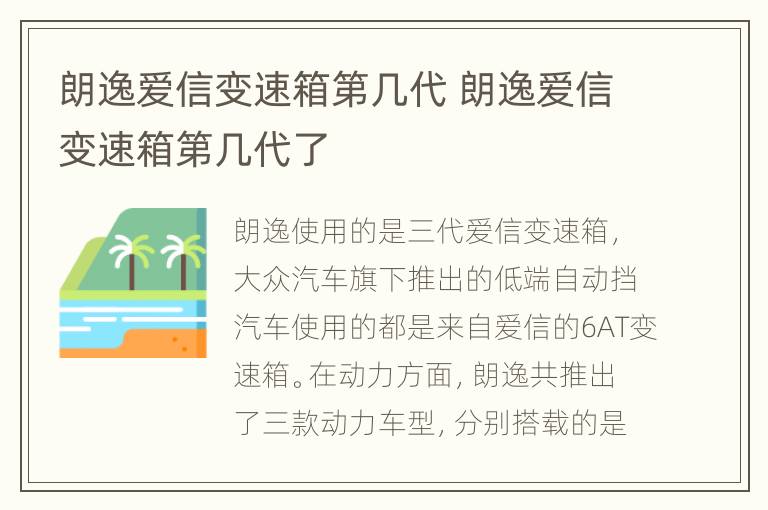 朗逸爱信变速箱第几代 朗逸爱信变速箱第几代了

朗逸使用的是三代爱信变速箱，大众汽车旗下推出的低端自动挡汽车使用的都是来自爱信的6AT变速箱。在动力方面，朗逸共推出了三款动力车型，分别搭载的是